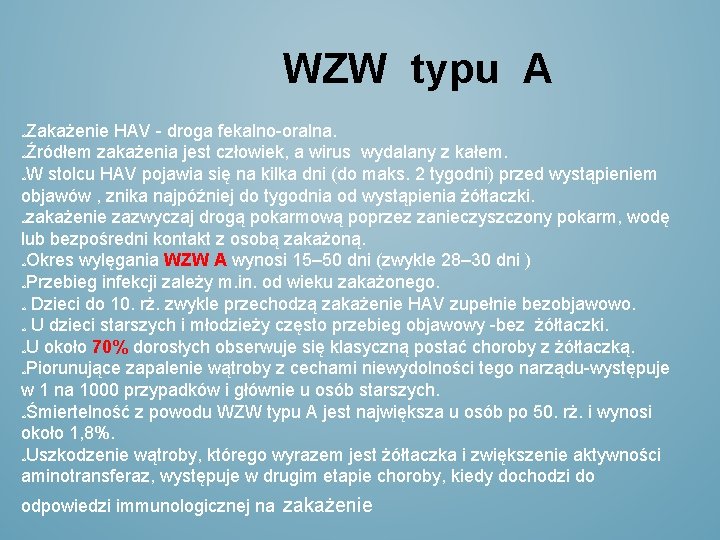 WZW typu A

Zakażenie HAV - droga fekalno-oralna.
Źródłem zakażenia jest człowiek, a wirus wydalany z kałem.
W stolcu HAV pojawia się na kilka dni (do maks. 2 tygodni) przed wystąpieniem objawów , znika najpóźniej do tygodnia od wystąpienia żółtaczki.
zakażenie zazwyczaj drogą pokarmową poprzez zanieczyszczony pokarm, wodę lub bezpośredni kontakt z osobą zakażoną.
Okres wylęgania WZW A wynosi 15–50 dni (zwykle 28–30 dni )
Przebieg infekcji zależy m.in. od wieku zakażonego.
Dzieci do 10. rż. zwykle przechodzą zakażenie HAV zupełnie bezobjawowo.
U dzieci starszych i młodzieży często przebieg objawowy -bez żółtaczki.
U około 70% dorosłych obserwuje się klasyczną postać choroby z żółtaczką.
Piorunujące zapalenie wątroby z cechami niewydolności tego narządu-występuje w 1 na 1000 przypadków i głównie u osób starszych.
Śmiertelność z powodu WZW typu A jest największa u osób po 50. rż. i wynosi około 1,8%.
Uszkodzenie wątroby, którego wyrazem jest żółtaczka i zwiększenie aktywności aminotransferaz, występuje w drugim etapie choroby, kiedy dochodzi do odpowiedzi immunologicznej na zakażenie